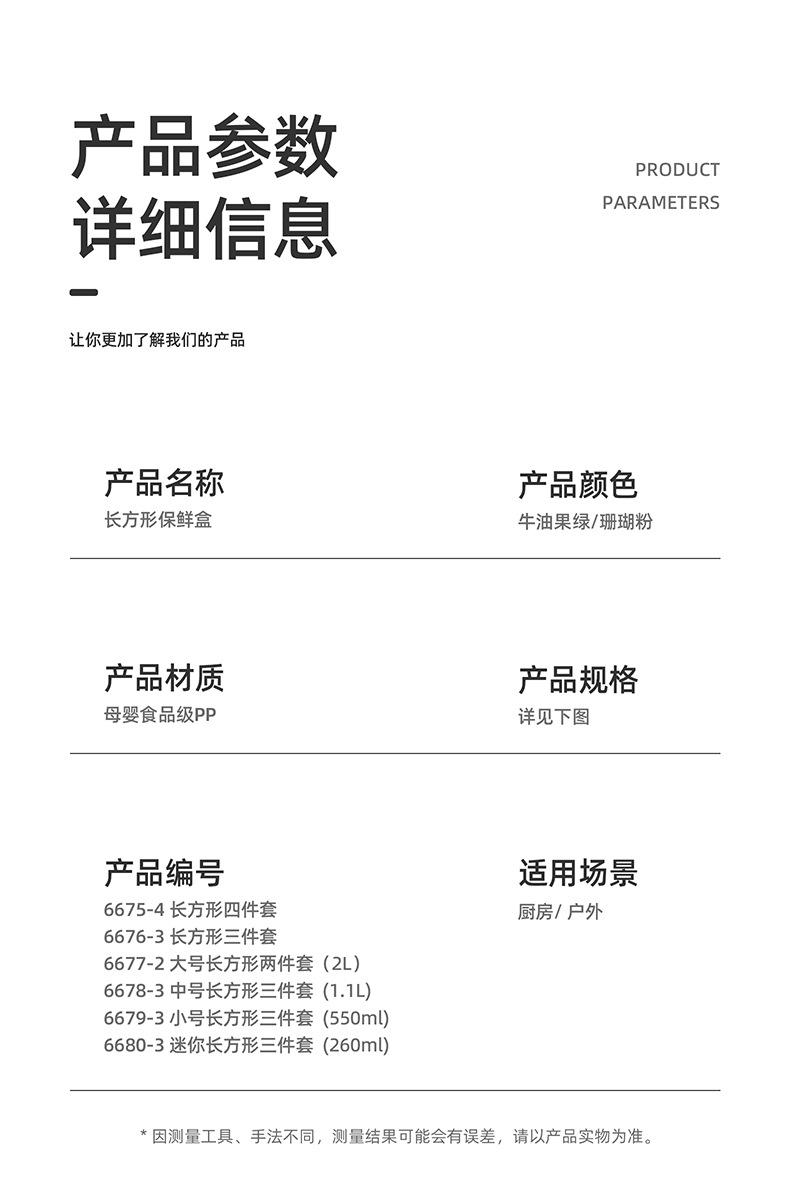 产品参数
详细信息

PRODUCT
PARAMETERS

让你更加了解我们的产品

产品名称
长方形保鲜盒

产品颜色
牛油果绿/珊瑚粉

产品材质
母婴食品级PP

产品规格
详见下图

产品编号
6675-4 长方形四件套
6676-3 长方形三件套
6677-2 大号长方形两件套（2L）
6678-3 中号长方形三件套（1.1L)
6679-3 小号长方形三件套（550ml)
6680-3 迷你长方形三件套（260ml)

适用场景
厨房/ 户外

* 因测量工具、手法不同，测量结果可能会有误差，请以产品实物为准。